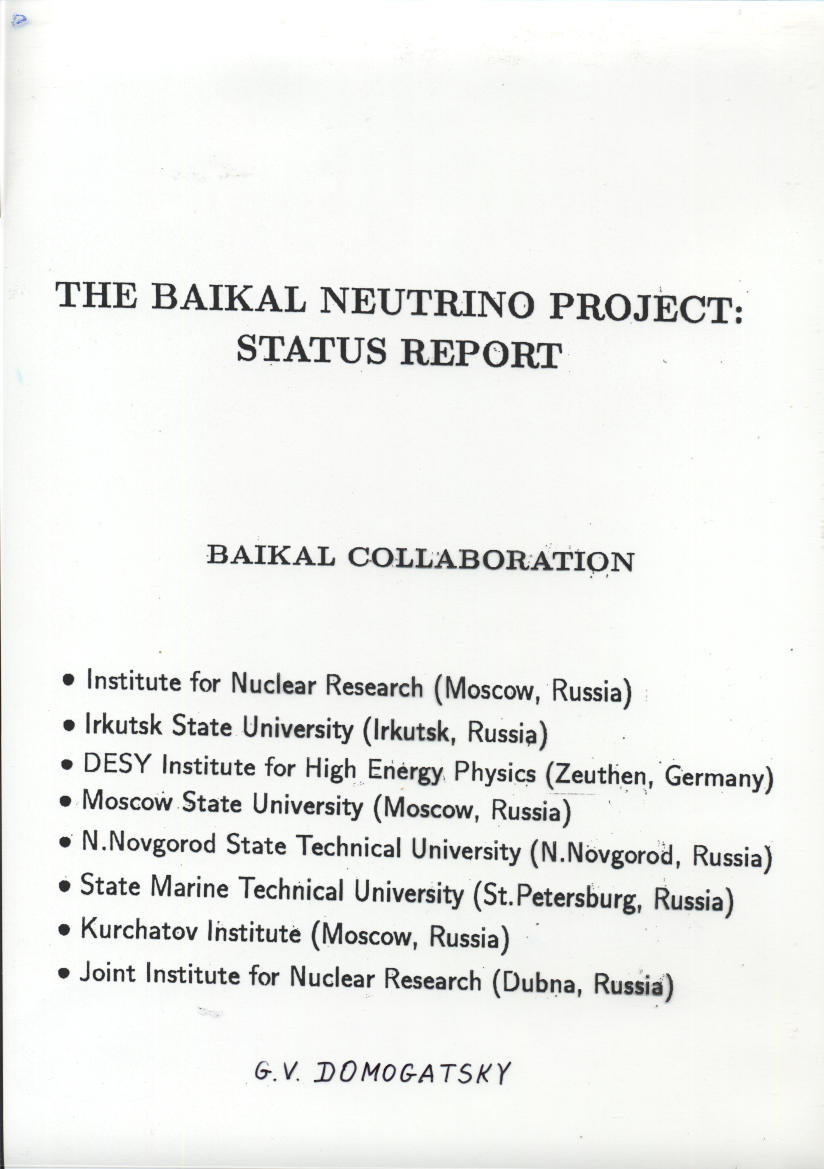 THE BAIKAL NEUTRINO PROJECT: STATUS REPORT

BAIKAL COLLABORATION

• Institute for Nuclear Research (Moscow, Russia)
• Irkutsk State University (Irkutsk, Russia)
• DESY Institute for High Energy Physics (Zeuthen, Germany)
• Moscow State University (Moscow, Russia)
• N.Novgorod State Technical University (N.Novgorod, Russia)
• State Marine Technical University (St.Petersburg, Russia)
• Kurchatov Institute (Moscow, Russia)
• Joint Institute for Nuclear Research (Dubna, Russia)

G.V. DOMOGATSKY